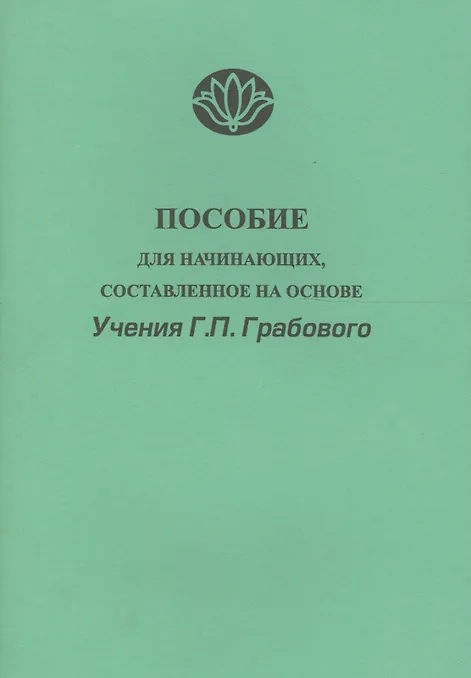 ПОСОБИЕ
ДЛЯ НАЧИНАЮЩИХ,
СОСТАВЛЕННОЕ НА ОСНОВЕ
Учения Г.П. Грабового